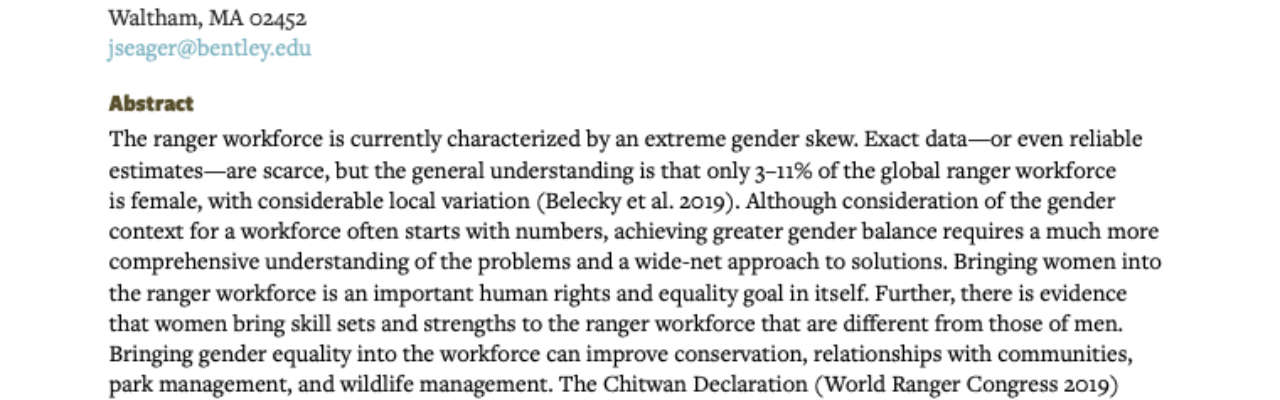 Waltham, MA 02452
jseager@bentley.edu

Abstract

The ranger workforce is currently characterized by an extreme gender skew. Exact data—or even reliable estimates—are scarce, but the general understanding is that only 3–11% of the global ranger workforce is female, with considerable local variation (Belecky et al. 2019). Although consideration of the gender context for a workforce often starts with numbers, achieving greater gender balance requires a much more comprehensive understanding of the problems and a wide-net approach to solutions. Bringing women into the ranger workforce is an important human rights and equality goal in itself. Further, there is evidence that women bring skill sets and strengths to the ranger workforce that are different from those of men. Bringing gender equality into the workforce can improve conservation, relationships with communities, park management, and wildlife management. The Chitwan Declaration (World Ranger Congress 2019)